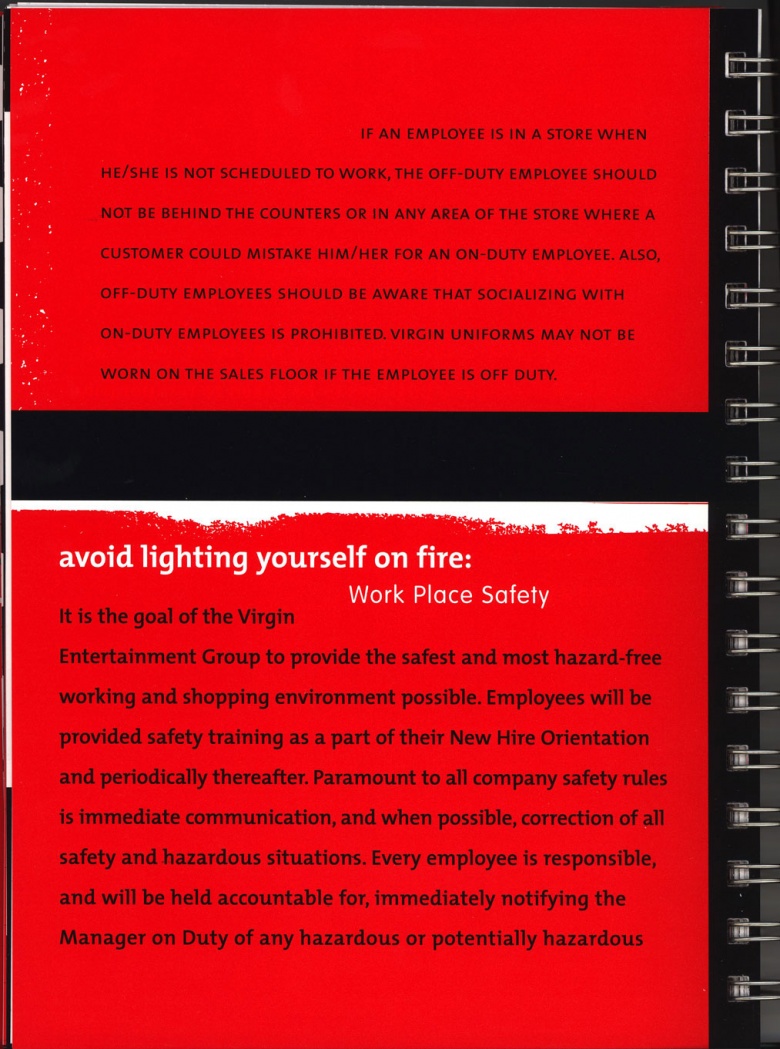 IF AN EMPLOYEE IS IN A STORE WHEN HE/SHE IS NOT SCHEDULED TO WORK, THE OFF-DUTY EMPLOYEE SHOULD NOT BE BEHIND THE COUNTERS OR IN ANY AREA OF THE STORE WHERE A CUSTOMER COULD MISTAKE HIM/HER FOR AN ON-DUTY EMPLOYEE. ALSO, OFF-DUTY EMPLOYEES SHOULD BE AWARE THAT SOCIALIZING WITH ON-DUTY EMPLOYEES IS PROHIBITED. VIRGIN UNIFORMS MAY NOT BE WORN ON THE SALES FLOOR IF THE EMPLOYEE IS OFF DUTY.

avoid lighting yourself on fire:
Work Place Safety

It is the goal of the Virgin Entertainment Group to provide the safest and most hazard-free working and shopping environment possible. Employees will be provided safety training as a part of their New Hire Orientation and periodically thereafter. Paramount to all company safety rules is immediate communication, and when possible, correction of all safety and hazardous situations. Every employee is responsible, and will be held accountable for, immediately notifying the Manager on Duty of any hazardous or potentially hazardous